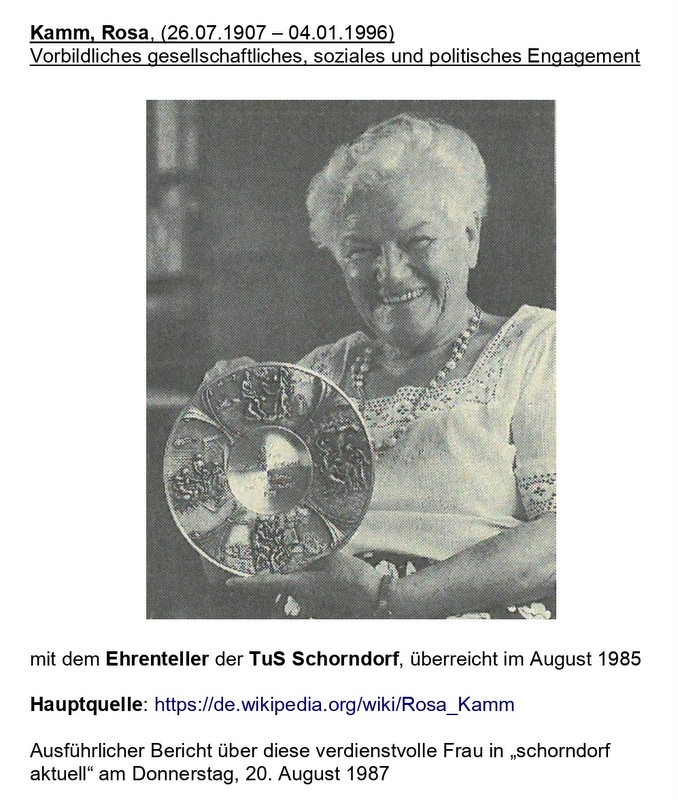 Kamm, Rosa, (26.07.1907 – 04.01.1996)
Vorbildliches gesellschaftliches, soziales und politisches Engagement

mit dem Ehrenteller der TuS Schorndorf, überreicht im August 1985

Hauptquelle: https://de.wikipedia.org/wiki/Rosa_Kamm

Ausführlicher Bericht über diese verdienstvolle Frau in „schorndorf aktuell“ am Donnerstag, 20. August 1987